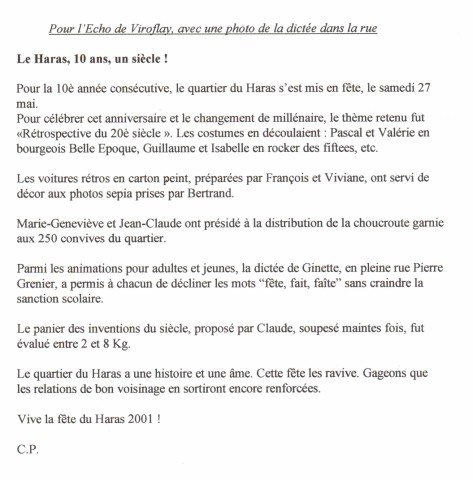 Pour l'Echo de Viroflay, avec une photo de la dictée dans la rue

Le Haras, 10 ans, un siècle !

Pour la 10è année consécutive, le quartier du Haras s'est mis en fête, le samedi 27 mai.
Pour célébrer cet anniversaire et le changement de millénaire, le thème retenu fut «Rétrospective du 20è siècle ». Les costumes en découlaient : Pascal et Valérie en bourgeois Belle Epoque, Guillaume et Isabelle en rocker des fiftees, etc.

Les voitures rétros en carton peint, préparées par François et Viviane, ont servi de décor aux photos sepia prises par Bertrand.

Marie-Geneviève et Jean-Claude ont présidé à la distribution de la choucroute garnie aux 250 convives du quartier.

Parmi les animations pour adultes et jeunes, la dictée de Ginette, en pleine rue Pierre Grenier, a permis à chacun de décliner les mots "fête, fait, faîte" sans craindre la sanction scolaire.

Le panier des inventions du siècle, proposé par Claude, soupesé maintes fois, fut évalué entre 2 et 8 Kg.

Le quartier du Haras a une histoire et une âme. Cette fête les ravive. Gageons que les relations de bon voisinage en sortiront encore renforcées.

Vive la fête du Haras 2001 !

C.P.